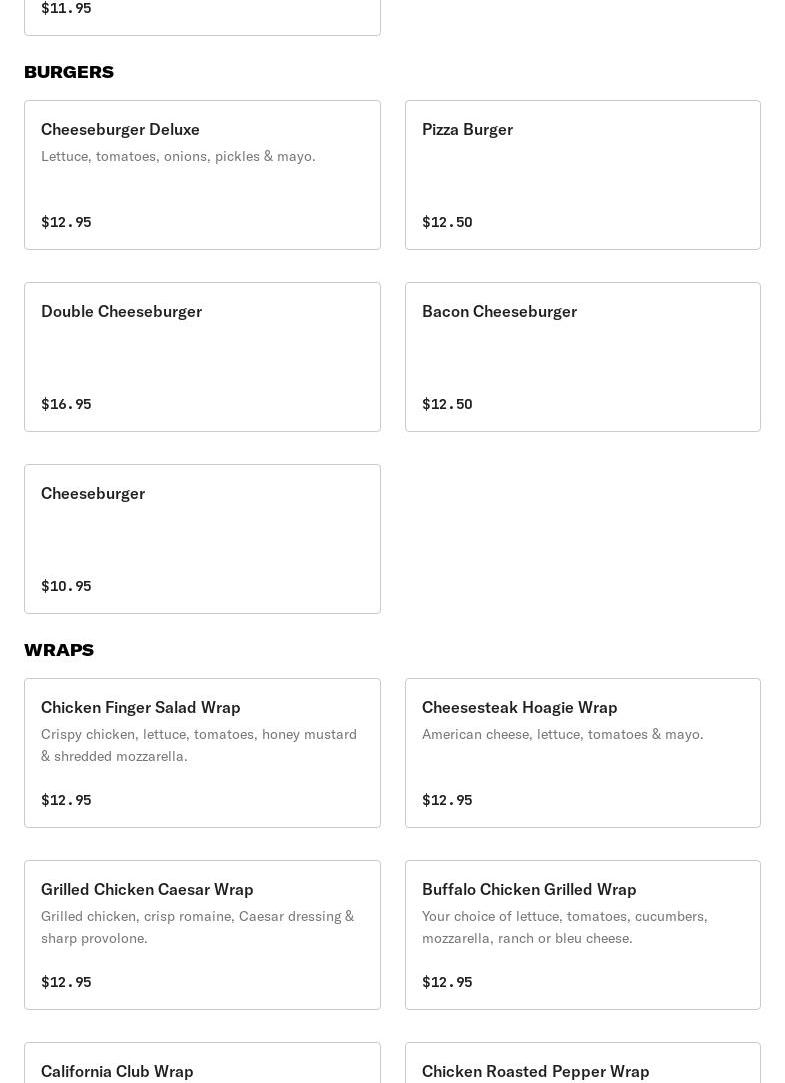 $11.95

BURGERS

Cheeseburger Deluxe
Lettuce, tomatoes, onions, pickles & mayo.
$12.95

Pizza Burger
$12.50

Double Cheeseburger
$16.95

Bacon Cheeseburger
$12.50

Cheeseburger
$10.95

WRAPS

Chicken Finger Salad Wrap
Crispy chicken, lettuce, tomatoes, honey mustard & shredded mozzarella.
$12.95

Cheesesteak Hoagie Wrap
American cheese, lettuce, tomatoes & mayo.
$12.95

Grilled Chicken Caesar Wrap
Grilled chicken, crisp romaine, Caesar dressing & sharp provolone.
$12.95

Buffalo Chicken Grilled Wrap
Your choice of lettuce, tomatoes, cucumbers, mozzarella, ranch or bleu cheese.
$12.95

California Club Wrap

Chicken Roasted Pepper Wrap